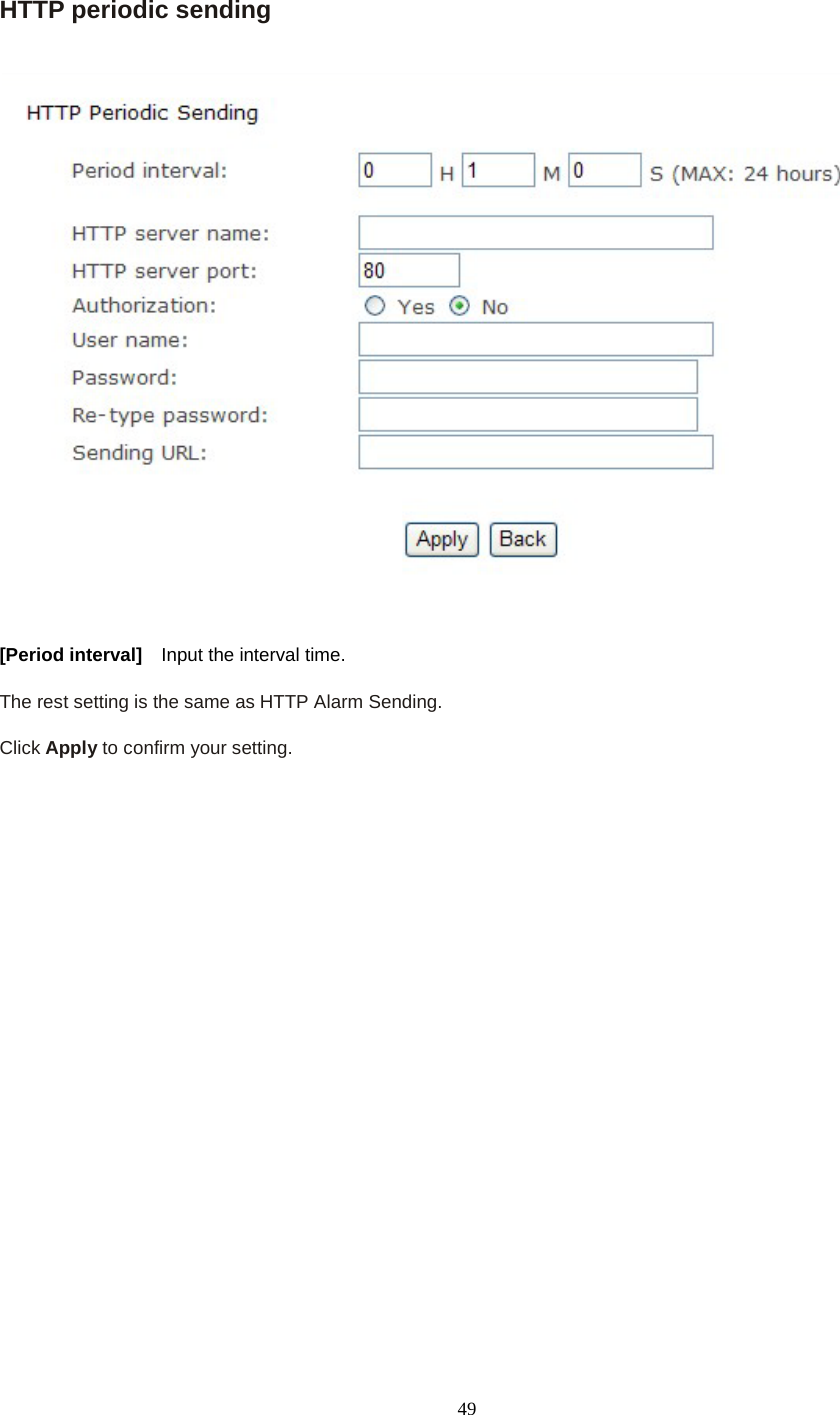 HTTP periodic sending

HTTP Periodic Sending

Period interval: 0 H 1 M 0 S (MAX: 24 hours)

HTTP server name:

HTTP server port: 80

Authorization: Yes No

User name:

Password:

Re-type password:

Sending URL:

Apply Back

[Period interval] Input the interval time.

The rest setting is the same as HTTP Alarm Sending.

Click Apply to confirm your setting.

49